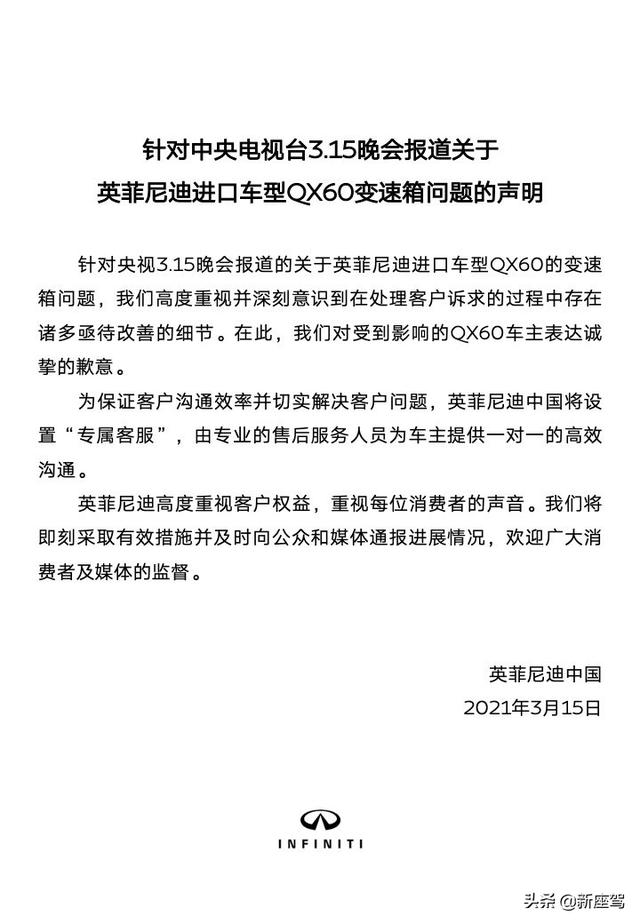 针对中央电视台3.15晚会报道关于
英菲尼迪进口车型QX60变速箱问题的声明

针对央视3.15晚会报道的关于英菲尼迪进口车型QX60的变速箱问题，我们高度重视并深刻意识到在处理客户诉求的过程中存在诸多亟待改善的细节。在此，我们对受到影响的QX60车主表达诚挚的歉意。

为保证客户沟通效率并切实解决客户问题，英菲尼迪中国将设置“专属客服”，由专业的售后服务人员为车主提供一对一的高效沟通。

英菲尼迪高度重视客户权益，重视每位消费者的声音。我们将即刻采取有效措施并及时向公众和媒体通报进展情况，欢迎广大消费者及媒体的监督。

英菲尼迪中国
2021年3月15日

INFINITI

头条 @新座驾